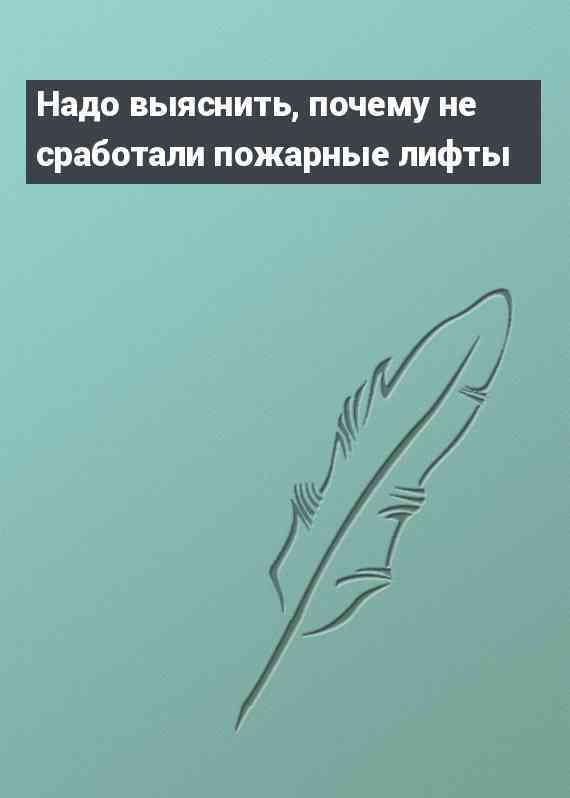 Надо выяснить, почему не сработали пожарные лифты